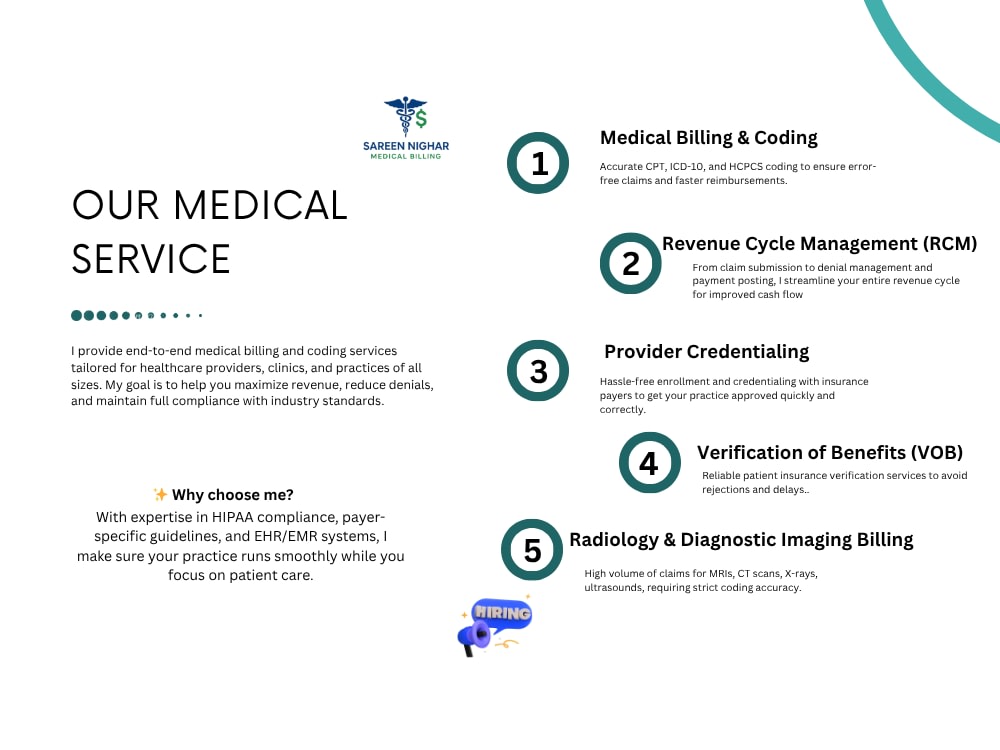 SAREEN NIGHAR
MEDICAL BILLING

OUR MEDICAL SERVICE

I provide end-to-end medical billing and coding services tailored for healthcare providers, clinics, and practices of all sizes. My goal is to help you maximize revenue, reduce denials, and maintain full compliance with industry standards.

✨ Why choose me?
With expertise in HIPAA compliance, payer-specific guidelines, and EHR/EMR systems, I make sure your practice runs smoothly while you focus on patient care.

HIRING

1
Medical Billing & Coding
Accurate CPT, ICD-10, and HCPCS coding to ensure error-free claims and faster reimbursements.

2
Revenue Cycle Management (RCM)
From claim submission to denial management and payment posting, I streamline your entire revenue cycle for improved cash flow

3
Provider Credentialing
Hassle-free enrollment and credentialing with insurance payers to get your practice approved quickly and correctly.

4
Verification of Benefits (VOB)
Reliable patient insurance verification services to avoid rejections and delays..

5
Radiology & Diagnostic Imaging Billing
High volume of claims for MRIs, CT scans, X-rays, ultrasounds, requiring strict coding accuracy.